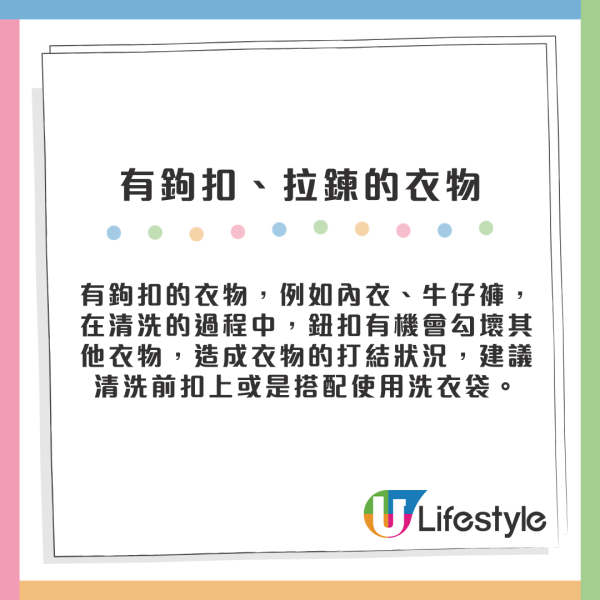 有鉤扣、拉鍊的衣物

有鉤扣的衣物，例如內衣、牛仔褲，在清洗的過程中，鈕扣有機會勾壞其他衣物，造成衣物的打結狀況，建議清洗前扣上或是搭配使用洗衣袋。

U Lifestyle